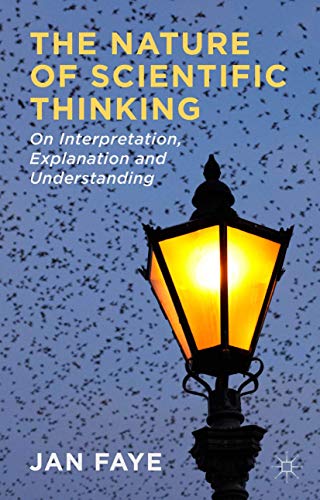 THE NATURE OF SCIENTIFIC THINKING

On Interpretation, Explanation and Understanding

JAN FAYE